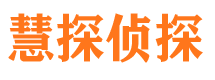 慧探侦探